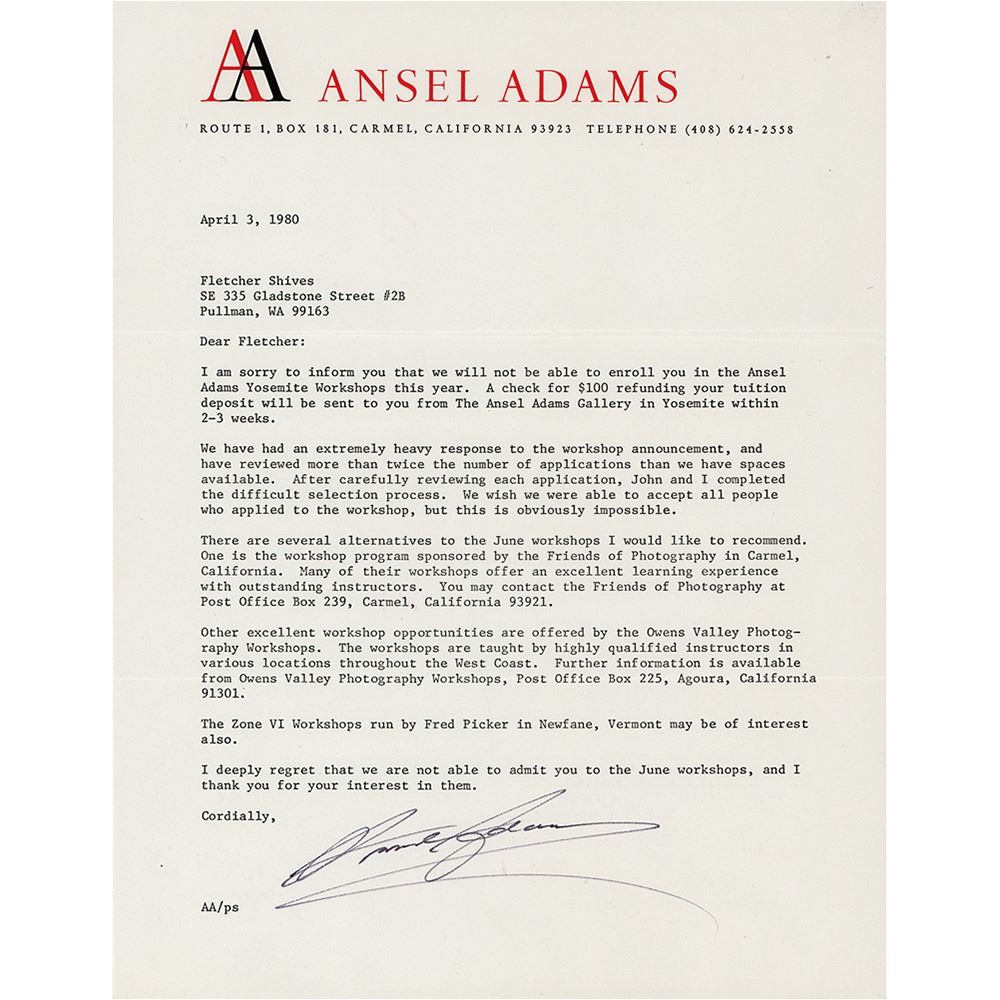 AA ANSEL ADAMS

ROUTE 1, BOX 181, CARMEL, CALIFORNIA 93923 TELEPHONE (408) 624-2558

April 3, 1980

Fletcher Shives
SE 335 Gladstone Street #2B
Pullman, WA 99163

Dear Fletcher:

I am sorry to inform you that we will not be able to enroll you in the Ansel Adams Yosemite Workshops this year. A check for $100 refunding your tuition deposit will be sent to you from The Ansel Adams Gallery in Yosemite within 2-3 weeks.

We have had an extremely heavy response to the workshop announcement, and have reviewed more than twice the number of applications than we have spaces available. After carefully reviewing each application, John and I completed the difficult selection process. We wish we were able to accept all people who applied to the workshop, but this is obviously impossible.

There are several alternatives to the June workshops I would like to recommend. One is the workshop program sponsored by the Friends of Photography in Carmel, California. Many of their workshops offer an excellent learning experience with outstanding instructors. You may contact the Friends of Photography at Post Office Box 239, Carmel, California 93921.

Other excellent workshop opportunities are offered by the Owens Valley Photography Workshops. The workshops are taught by highly qualified instructors in various locations throughout the West Coast. Further information is available from Owens Valley Photography Workshops, Post Office Box 225, Agoura, California 91301.

The Zone VI Workshops run by Fred Picker in Newfane, Vermont may be of interest also.

I deeply regret that we are not able to admit you to the June workshops, and I thank you for your interest in them.

Cordially,

Ansel Adams

AA/ps